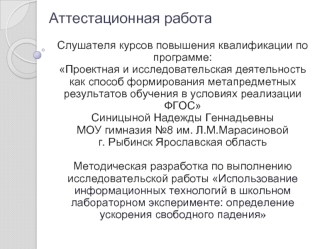 Аттестационная работа

Слушателя курсов повышения квалификации по программе:
«Проектная и исследовательская деятельность как способ формирования метапредметных результатов обучения в условиях реализации ФГОС»
Синицыной Надежды Геннадьевны
МОУ гимназия №8 им. Л.М.Марасиновой
г. Рыбинск Ярославская область

Методическая разработка по выполнению исследовательской работы «Использование информационных технологий в школьном лабораторном эксперименте: определение ускорения свободного падения»